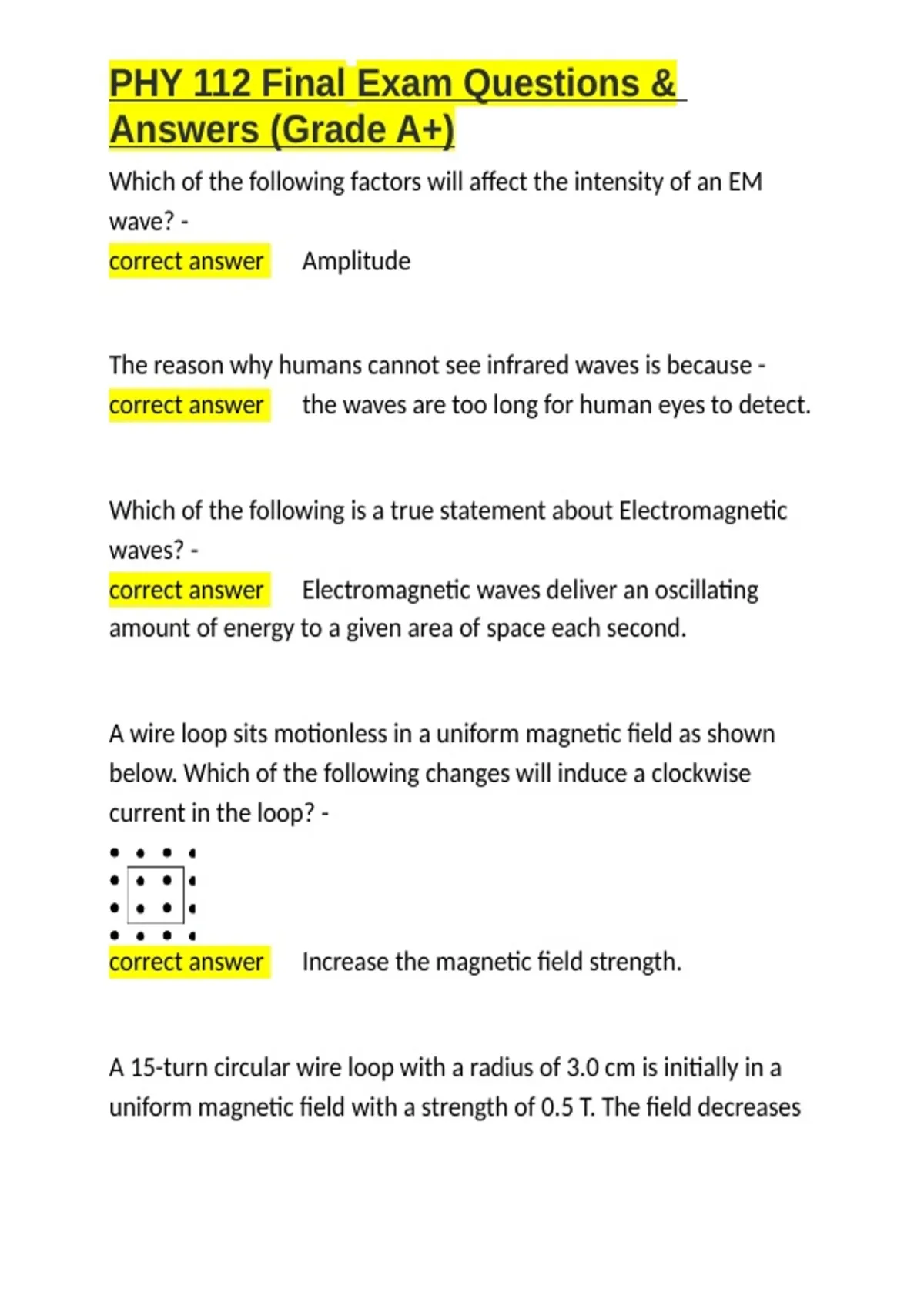 PHY 112 Final Exam Questions & Answers (Grade A+)

Which of the following factors will affect the intensity of an EM wave? -
correct answer Amplitude

The reason why humans cannot see infrared waves is because -
correct answer the waves are too long for human eyes to detect.

Which of the following is a true statement about Electromagnetic waves? -
correct answer Electromagnetic waves deliver an oscillating amount of energy to a given area of space each second.

A wire loop sits motionless in a uniform magnetic field as shown below. Which of the following changes will induce a clockwise current in the loop? -
correct answer Increase the magnetic field strength.

A 15-turn circular wire loop with a radius of 3.0 cm is initially in a uniform magnetic field with a strength of 0.5 T. The field decreases